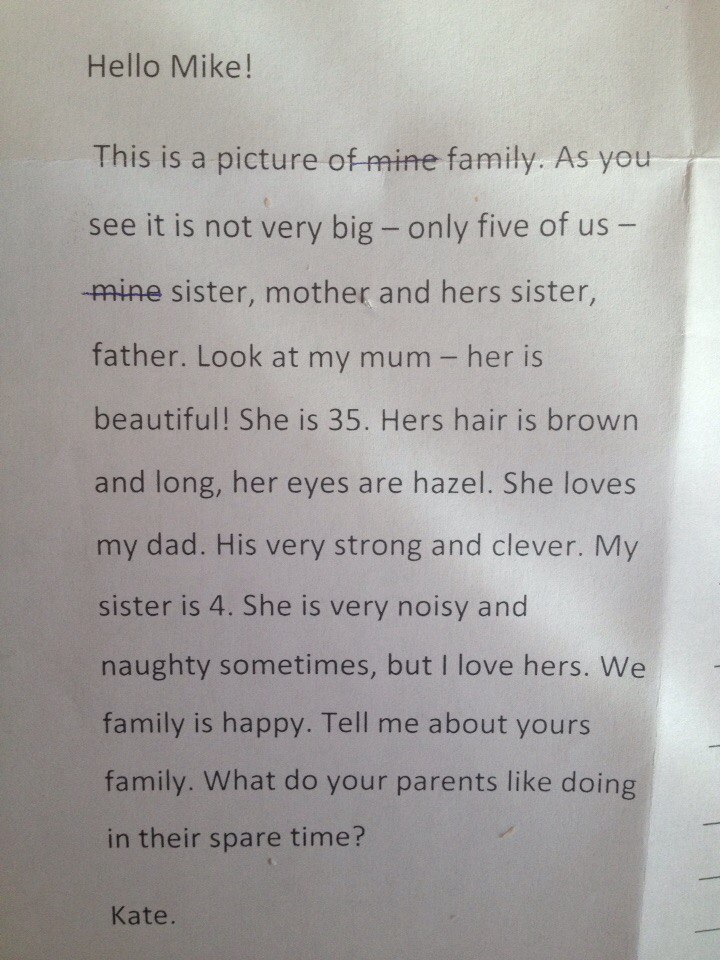 Hello Mike!

This is a picture of mine family. As you see it is not very big – only five of us – mine sister, mother and hers sister, father. Look at my mum – her is beautiful! She is 35. Hers hair is brown and long, her eyes are hazel. She loves my dad. His very strong and clever. My sister is 4. She is very noisy and naughty sometimes, but I love hers. We family is happy. Tell me about yours family. What do your parents like doing in their spare time?

Kate.